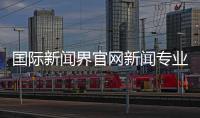 国际新闻界官网新闻专业